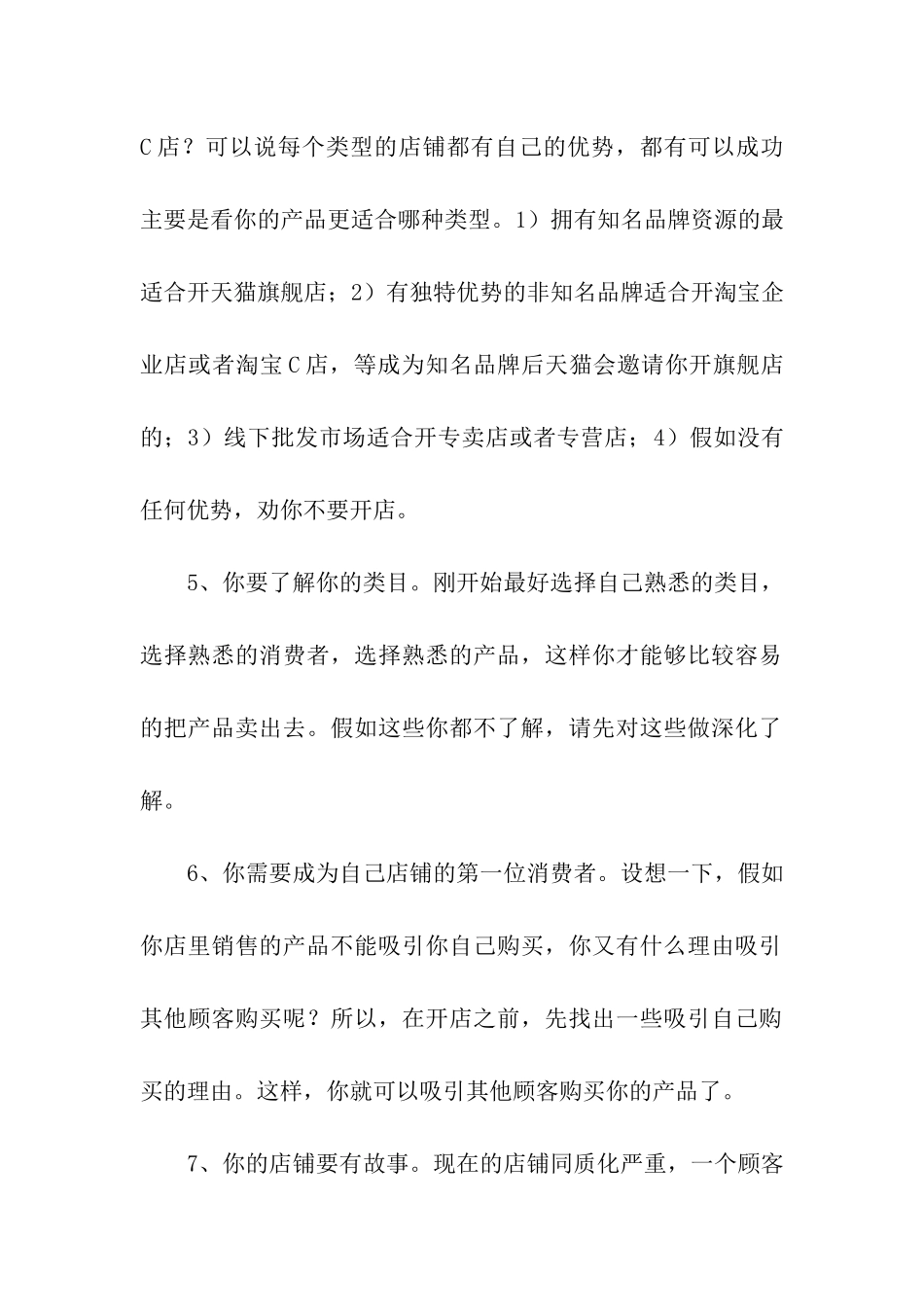 C店？可以说每个类型的店铺都有自己的优势，都有可以成功主要是看你的产品更适合哪种类型。1）拥有知名品牌资源的最适合开天猫旗舰店；2）有独特优势的非知名品牌适合开淘宝企业店或者淘宝C店，等成为知名品牌后天猫会邀请你开旗舰店的；3）线下批发市场适合开专卖店或者专营店；4）假如没有任何优势，劝你不要开店。

5、你要了解你的类目。刚开始最好选择自己熟悉的类目，选择熟悉的消费者，选择熟悉的产品，这样你才能够比较容易的把产品卖出去。假如这些你都不了解，请先对这些做深化了解。

6、你需要成为自己店铺的第一位消费者。设想一下，假如你店里销售的产品不能吸引你自己购买，你又有什么理由吸引其他顾客购买呢？所以，在开店之前，先找出一些吸引自己购买的理由。这样，你就可以吸引其他顾客购买你的产品了。

7、你的店铺要有故事。现在的店铺同质化严重，一个顾客